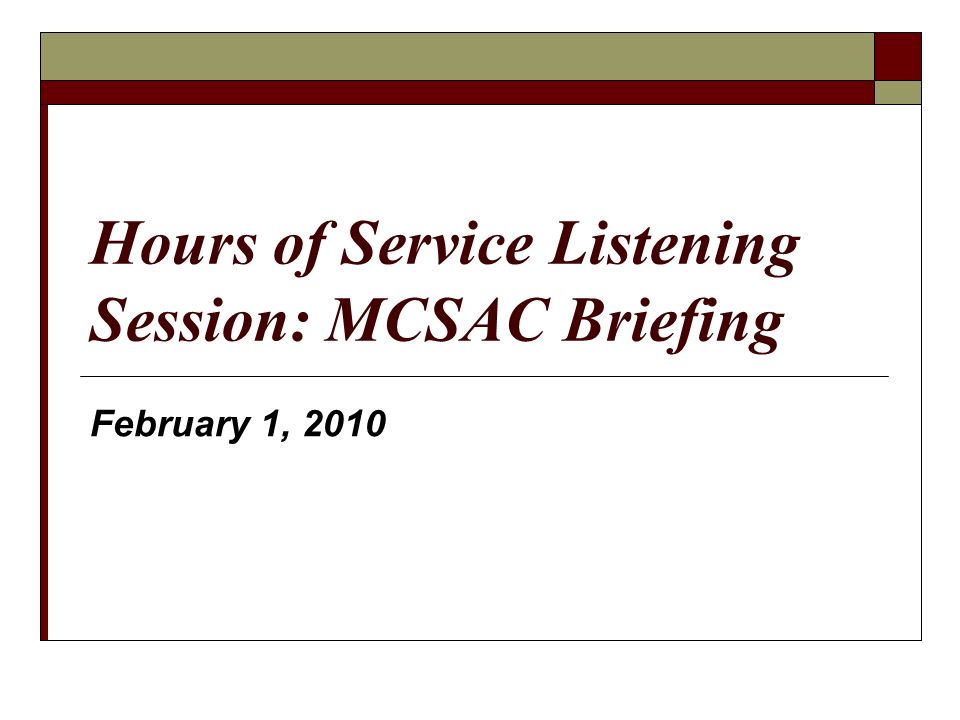 Hours of Service Listening Session: MCSAC Briefing

February 1, 2010